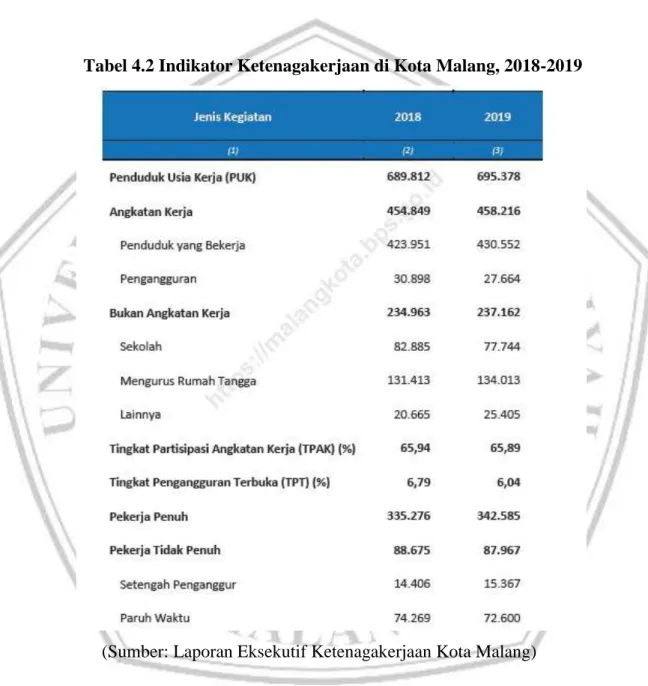 Tabel 4.2 Indikator Ketenagakerjaan di Kota Malang, 2018-2019

| Jenis Kegiatan | 2018 | 2019 |
|---|---|---|
| (1) | (2) | (3) |
| Penduduk Usia Kerja (PUK) | 689.812 | 695.378 |
| Angkatan Kerja | 454.849 | 458.216 |
| Penduduk yang Bekerja | 423.951 | 430.552 |
| Pengangguran | 30.898 | 27.664 |
| Bukan Angkatan Kerja | 234.963 | 237.162 |
| Sekolah | 82.885 | 77.744 |
| Mengurus Rumah Tangga | 131.413 | 134.013 |
| Lainnya | 20.665 | 25.405 |
| Tingkat Partisipasi Angkatan Kerja (TPAK) (%) | 65,94 | 65,89 |
| Tingkat Pengangguran Terbuka (TPT) (%) | 6,79 | 6,04 |
| Pekerja Penuh | 335.276 | 342.585 |
| Pekerja Tidak Penuh | 88.675 | 87.967 |
| Setengah Penganggur | 14.406 | 15.367 |
| Paruh Waktu | 74.269 | 72.600 |

(Sumber: Laporan Eksekutif Ketenagakerjaan Kota Malang)

https://malangkota.bps.go.id